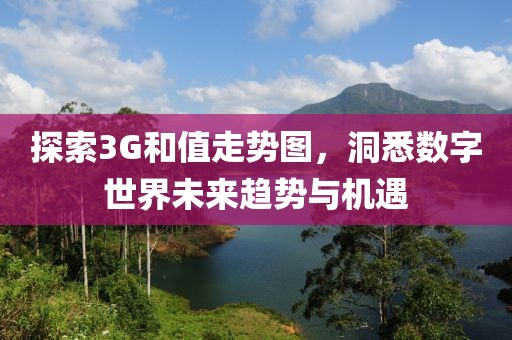 探索3G和值走势图，洞悉数字世界未来趋势与机遇